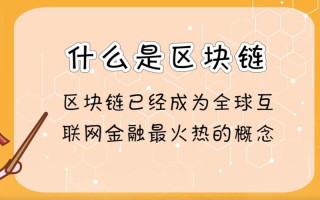 什么是区块链

区块链已经成为全球互联网金融最火热的概念